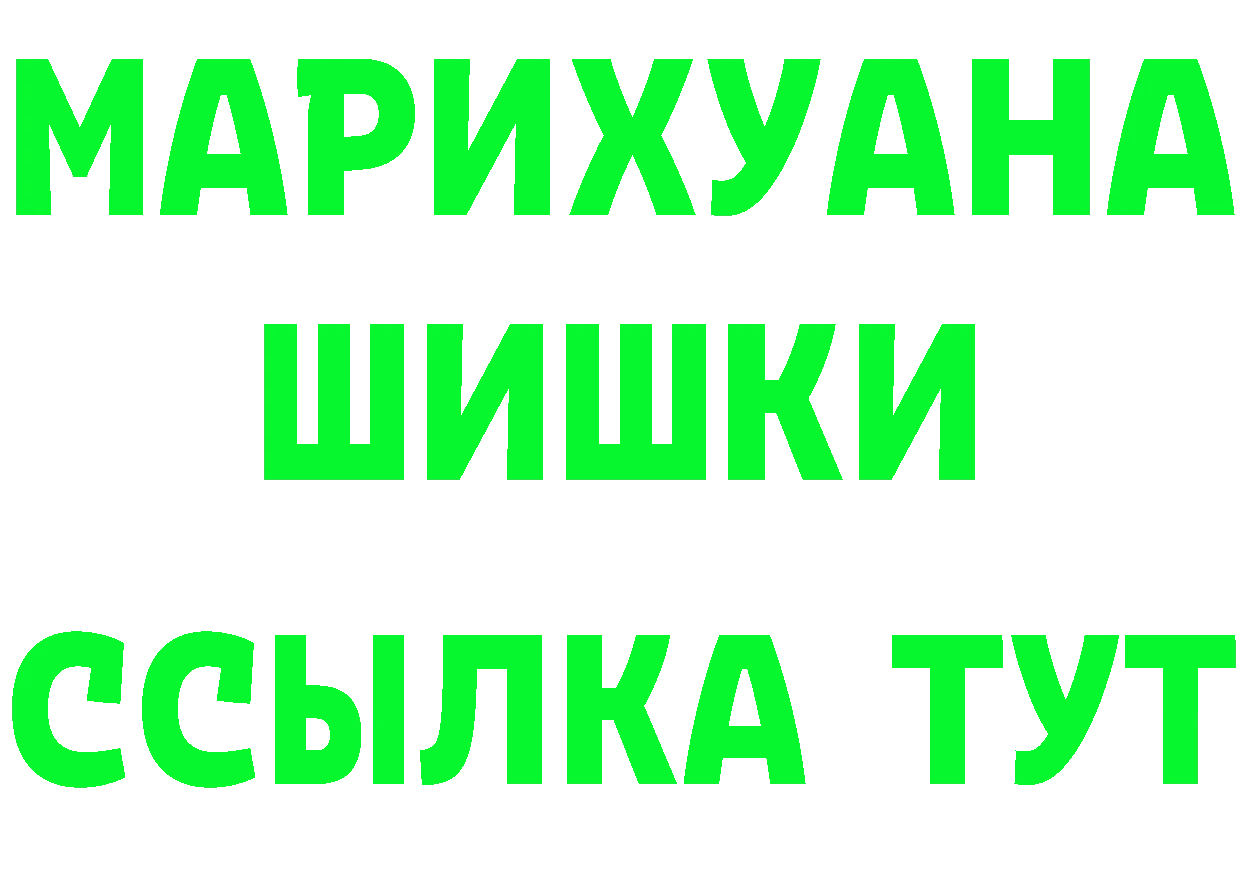 МАРИХУАНА
ШИШКИ
ССЫЛКА ТУТ